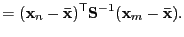 $= (\mathbf{x}_n - \bar{\mathbf{x}})^\top \mathbf{S}^{-1} (\mathbf{x}_m - \bar{\mathbf{x}}).$